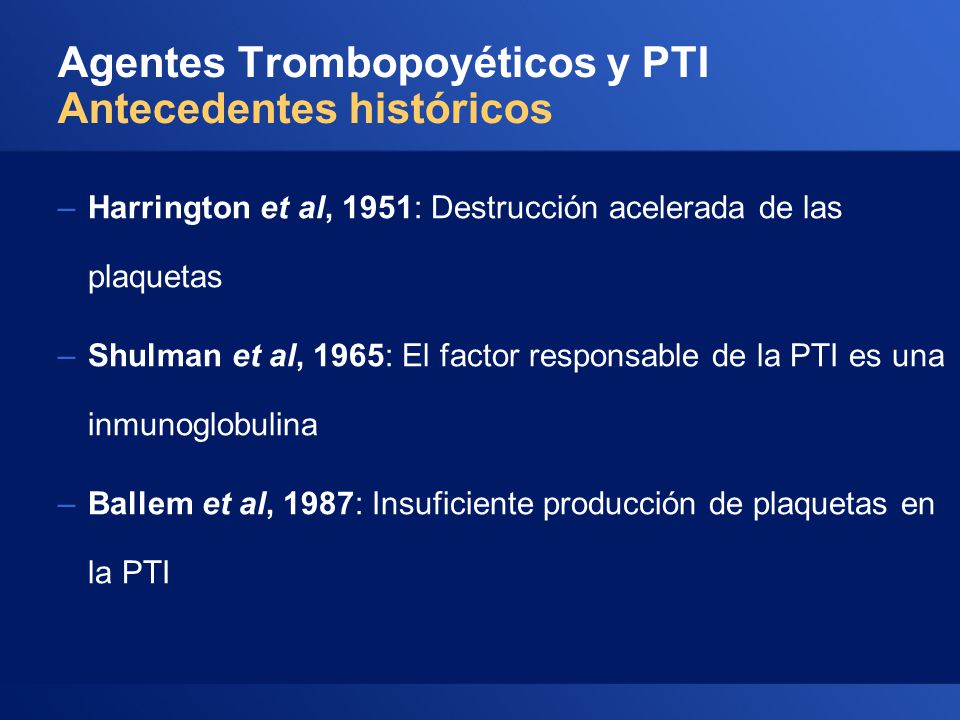 Agentes Trombopoyéticos y PTI
Antecedentes históricos

– Harrington et al, 1951: Destrucción acelerada de las plaquetas

– Shulman et al, 1965: El factor responsable de la PTI es una inmunoglobulina

– Ballem et al, 1987: Insuficiente producción de plaquetas en la PTI